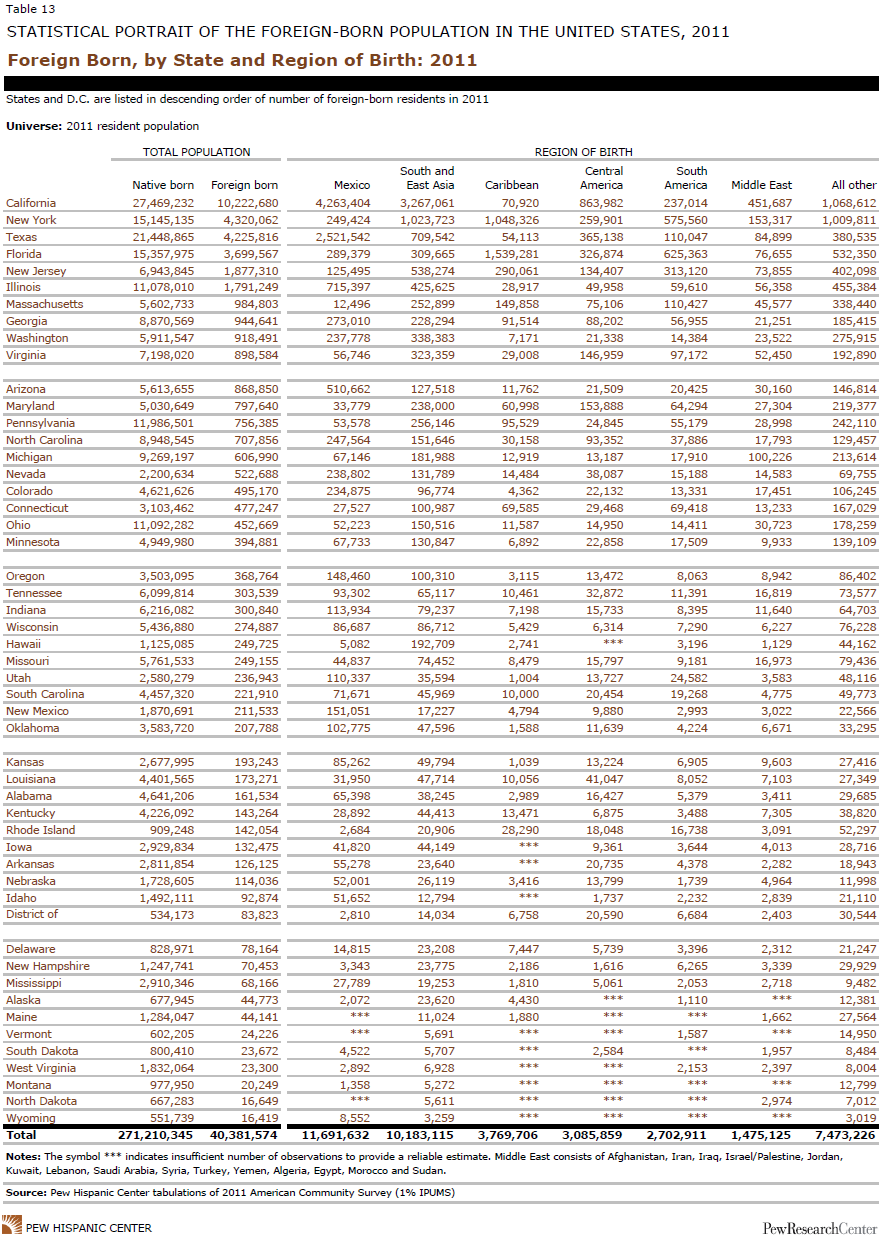 Table 13

STATISTICAL PORTRAIT OF THE FOREIGN-BORN POPULATION IN THE UNITED STATES, 2011

Foreign Born, by State and Region of Birth: 2011

States and D.C. are listed in descending order of number of foreign-born residents in 2011

Universe: 2011 resident population

| | TOTAL POPULATION | | REGION OF BIRTH | | | | | | |
|---|---|---|---|---|---|---|---|---|---|
| | Native born | Foreign born | Mexico | South and East Asia | Caribbean | Central America | South America | Middle East | All other |
| California | 27,469,232 | 10,222,680 | 4,263,404 | 3,267,061 | 70,920 | 863,982 | 237,014 | 451,687 | 1,068,612 |
| New York | 15,145,135 | 4,320,062 | 249,424 | 1,023,723 | 1,048,326 | 259,901 | 575,560 | 153,317 | 1,009,811 |
| Texas | 21,448,865 | 4,225,816 | 2,521,542 | 709,542 | 54,113 | 365,138 | 110,047 | 84,899 | 380,535 |
| Florida | 15,357,975 | 3,699,567 | 289,379 | 309,665 | 1,539,281 | 326,874 | 625,363 | 76,655 | 532,350 |
| New Jersey | 6,943,845 | 1,877,310 | 125,495 | 538,274 | 290,061 | 134,407 | 313,120 | 73,855 | 402,098 |
| Illinois | 11,078,010 | 1,791,249 | 715,397 | 425,625 | 28,917 | 49,958 | 59,610 | 56,358 | 455,384 |
| Massachusetts | 5,602,733 | 984,803 | 12,496 | 252,899 | 149,858 | 75,106 | 110,427 | 45,577 | 338,440 |
| Georgia | 8,870,569 | 944,641 | 273,010 | 228,294 | 91,514 | 88,202 | 56,955 | 21,251 | 185,415 |
| Washington | 5,911,547 | 918,491 | 237,778 | 338,383 | 7,171 | 21,338 | 14,384 | 23,522 | 275,915 |
| Virginia | 7,198,020 | 898,584 | 56,746 | 323,359 | 29,008 | 146,959 | 97,172 | 52,450 | 192,890 |
| Arizona | 5,613,655 | 868,850 | 510,662 | 127,518 | 11,762 | 21,509 | 20,425 | 30,160 | 146,814 |
| Maryland | 5,030,649 | 797,640 | 33,779 | 238,000 | 60,998 | 153,888 | 64,294 | 27,304 | 219,377 |
| Pennsylvania | 11,986,501 | 756,385 | 53,578 | 256,146 | 95,529 | 24,845 | 55,179 | 28,998 | 242,110 |
| North Carolina | 8,948,545 | 707,856 | 247,564 | 151,646 | 30,158 | 93,352 | 37,886 | 17,793 | 129,457 |
| Michigan | 9,269,197 | 606,990 | 67,146 | 181,988 | 12,919 | 13,187 | 17,910 | 100,226 | 213,614 |
| Nevada | 2,200,634 | 522,688 | 238,802 | 131,789 | 14,484 | 38,087 | 15,188 | 14,583 | 69,755 |
| Colorado | 4,621,626 | 495,170 | 234,875 | 96,774 | 4,362 | 22,132 | 13,331 | 17,451 | 106,245 |
| Connecticut | 3,103,462 | 477,247 | 27,527 | 100,987 | 69,585 | 29,468 | 69,418 | 13,233 | 167,029 |
| Ohio | 11,092,282 | 452,669 | 52,223 | 150,516 | 11,587 | 14,950 | 14,411 | 30,723 | 178,259 |
| Minnesota | 4,949,980 | 394,881 | 67,733 | 130,847 | 6,892 | 22,858 | 17,509 | 9,933 | 139,109 |
| Oregon | 3,503,095 | 368,764 | 148,460 | 100,310 | 3,115 | 13,472 | 8,063 | 8,942 | 86,402 |
| Tennessee | 6,099,814 | 303,539 | 93,302 | 65,117 | 10,461 | 32,872 | 11,391 | 16,819 | 73,577 |
| Indiana | 6,216,082 | 300,840 | 113,934 | 79,237 | 7,198 | 15,733 | 8,395 | 11,640 | 64,703 |
| Wisconsin | 5,436,880 | 274,887 | 86,687 | 86,712 | 5,429 | 6,314 | 7,290 | 6,227 | 76,228 |
| Hawaii | 1,125,085 | 249,725 | 5,082 | 192,709 | 2,741 | *** | 3,196 | 1,129 | 44,162 |
| Missouri | 5,761,533 | 249,155 | 44,837 | 74,452 | 8,479 | 15,797 | 9,181 | 16,973 | 79,436 |
| Utah | 2,580,279 | 236,943 | 110,337 | 35,594 | 1,004 | 13,727 | 24,582 | 3,583 | 48,116 |
| South Carolina | 4,457,320 | 221,910 | 71,671 | 45,969 | 10,000 | 20,454 | 19,268 | 4,775 | 49,773 |
| New Mexico | 1,870,691 | 211,533 | 151,051 | 17,227 | 4,794 | 9,880 | 2,993 | 3,022 | 22,566 |
| Oklahoma | 3,583,720 | 207,788 | 102,775 | 47,596 | 1,588 | 11,639 | 4,224 | 6,671 | 33,295 |
| Kansas | 2,677,995 | 193,243 | 85,262 | 49,794 | 1,039 | 13,224 | 6,905 | 9,603 | 27,416 |
| Louisiana | 4,401,565 | 173,271 | 31,950 | 47,714 | 10,056 | 41,047 | 8,052 | 7,103 | 27,349 |
| Alabama | 4,641,206 | 161,534 | 65,398 | 38,245 | 2,989 | 16,427 | 5,379 | 3,411 | 29,685 |
| Kentucky | 4,226,092 | 143,264 | 28,892 | 44,413 | 13,471 | 6,875 | 3,488 | 7,305 | 38,820 |
| Rhode Island | 909,248 | 142,054 | 2,684 | 20,906 | 28,290 | 18,048 | 16,738 | 3,091 | 52,297 |
| Iowa | 2,929,834 | 132,475 | 41,820 | 44,149 | *** | 9,361 | 3,644 | 4,013 | 28,716 |
| Arkansas | 2,811,854 | 126,125 | 55,278 | 23,640 | *** | 20,735 | 4,378 | 2,282 | 18,943 |
| Nebraska | 1,728,605 | 114,036 | 52,001 | 26,119 | 3,416 | 13,799 | 1,739 | 4,964 | 11,998 |
| Idaho | 1,492,111 | 92,874 | 51,652 | 12,794 | *** | 1,737 | 2,232 | 2,839 | 21,110 |
| District of | 534,173 | 83,823 | 2,810 | 14,034 | 6,758 | 20,590 | 6,684 | 2,403 | 30,544 |
| Delaware | 828,971 | 78,164 | 14,815 | 23,208 | 7,447 | 5,739 | 3,396 | 2,312 | 21,247 |
| New Hampshire | 1,247,741 | 70,453 | 3,343 | 23,775 | 2,186 | 1,616 | 6,265 | 3,339 | 29,929 |
| Mississippi | 2,910,346 | 68,166 | 27,789 | 19,253 | 1,810 | 5,061 | 2,053 | 2,718 | 9,482 |
| Alaska | 677,945 | 44,773 | 2,072 | 23,620 | 4,430 | *** | 1,110 | *** | 12,381 |
| Maine | 1,284,047 | 44,141 | *** | 11,024 | 1,880 | *** | *** | 1,662 | 27,564 |
| Vermont | 602,205 | 24,226 | *** | 5,691 | *** | *** | 1,587 | *** | 14,950 |
| South Dakota | 800,410 | 23,672 | 4,522 | 5,707 | *** | 2,584 | *** | 1,957 | 8,484 |
| West Virginia | 1,832,064 | 23,300 | 2,892 | 6,928 | *** | *** | 2,153 | 2,397 | 8,004 |
| Montana | 977,950 | 20,249 | 1,358 | 5,272 | *** | *** | *** | *** | 12,799 |
| North Dakota | 667,283 | 16,649 | *** | 5,611 | *** | *** | *** | 2,974 | 7,012 |
| Wyoming | 551,739 | 16,419 | 8,552 | 3,259 | *** | *** | *** | *** | 3,019 |
| Total | 271,210,345 | 40,381,574 | 11,691,632 | 10,183,115 | 3,769,706 | 3,085,859 | 2,702,911 | 1,475,125 | 7,473,226 |

Notes: The symbol *** indicates insufficient number of observations to provide a reliable estimate. Middle East consists of Afghanistan, Iran, Iraq, Israel/Palestine, Jordan, Kuwait, Lebanon, Saudi Arabia, Syria, Turkey, Yemen, Algeria, Egypt, Morocco and Sudan.

Source: Pew Hispanic Center tabulations of 2011 American Community Survey (1% IPUMS)

PEW HISPANIC CENTER

PewResearchCenter